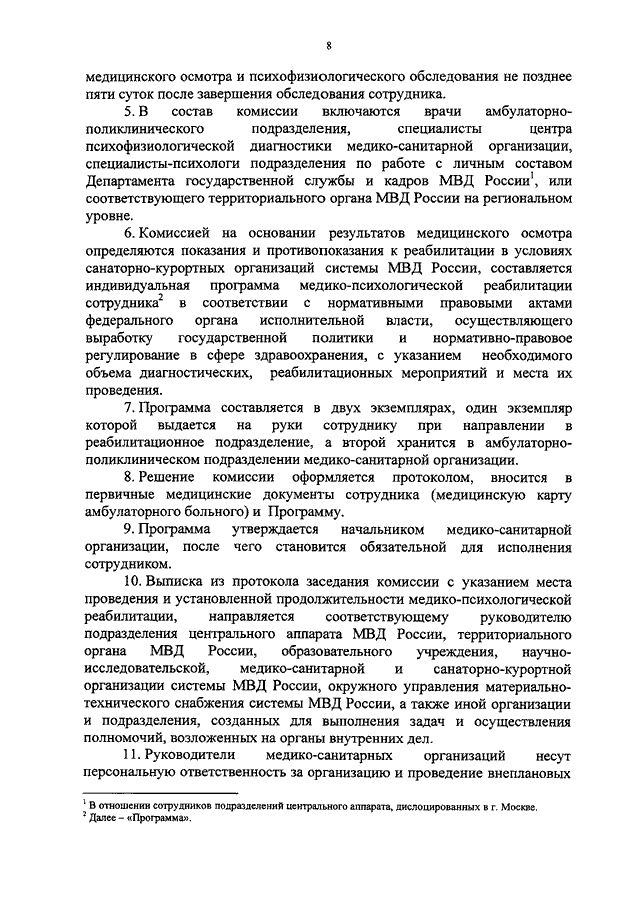 8

медицинского осмотра и психофизиологического обследования не позднее пяти суток после завершения обследования сотрудника.

5. В состав комиссии включаются врачи амбулаторно-поликлинического подразделения, специалисты центра психофизиологической диагностики медико-санитарной организации, специалисты-психологи подразделения по работе с личным составом Департамента государственной службы и кадров МВД России$^1$, или соответствующего территориального органа МВД России на региональном уровне.

6. Комиссией на основании результатов медицинского осмотра определяются показания и противопоказания к реабилитации в условиях санаторно-курортных организаций системы МВД России, составляется индивидуальная программа медико-психологической реабилитации сотрудника$^2$ в соответствии с нормативными правовыми актами федерального органа исполнительной власти, осуществляющего выработку государственной политики и нормативно-правовое регулирование в сфере здравоохранения, с указанием необходимого объема диагностических, реабилитационных мероприятий и места их проведения.

7. Программа составляется в двух экземплярах, один экземпляр которой выдается на руки сотруднику при направлении в реабилитационное подразделение, а второй хранится в амбулаторно-поликлиническом подразделении медико-санитарной организации.

8. Решение комиссии оформляется протоколом, вносится в первичные медицинские документы сотрудника (медицинскую карту амбулаторного больного) и Программу.

9. Программа утверждается начальником медико-санитарной организации, после чего становится обязательной для исполнения сотрудником.

10. Выписка из протокола заседания комиссии с указанием места проведения и установленной продолжительности медико-психологической реабилитации, направляется соответствующему руководителю подразделения центрального аппарата МВД России, территориального органа МВД России, образовательного учреждения, научно-исследовательской, медико-санитарной и санаторно-курортной организации системы МВД России, окружного управления материально-технического снабжения системы МВД России, а также иной организации и подразделения, созданных для выполнения задач и осуществления полномочий, возложенных на органы внутренних дел.

11. Руководители медико-санитарных организаций несут персональную ответственность за организацию и проведение внеплановых

$^1$ В отношении сотрудников подразделений центрального аппарата, дислоцированных в г. Москве.
$^2$ Далее – «Программа».